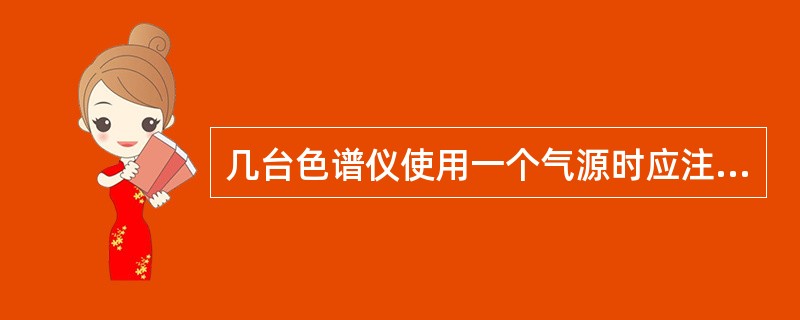 几台色谱仪使用一个气源时应注...